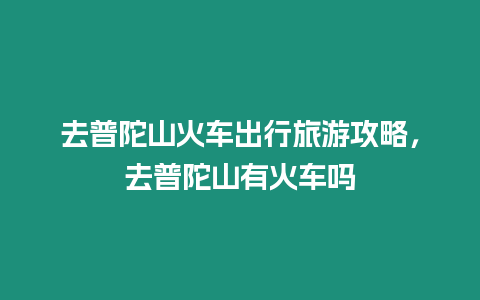 去普陀山火车出行旅游攻略，去普陀山有火车吗